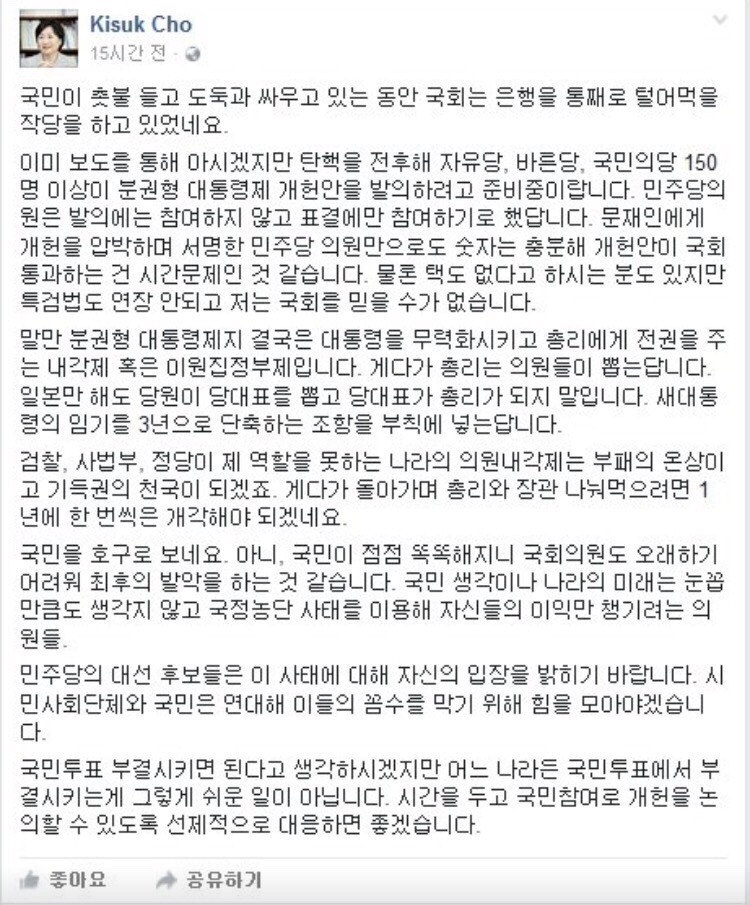 Kisuk Cho
15시간 전 ·

국민이 촛불 들고 도둑과 싸우고 있는 동안 국회는 은행을 통째로 털어먹을 작당을 하고 있었네요.

이미 보도를 통해 아시겠지만 탄핵을 전후해 자유당, 바른당, 국민의당 150명 이상이 분권형 대통령제 개헌안을 발의하려고 준비중이랍니다. 민주당의원은 발의에는 참여하지 않고 표결에만 참여하기로 했답니다. 문재인에게 개헌을 압박하며 서명한 민주당 의원만으로도 숫자는 충분해 개헌안이 국회 통과하는 건 시간문제인 것 같습니다. 물론 택도 없다고 하시는 분도 있지만 특검법도 연장 안되고 저는 국회를 믿을 수가 없습니다.

말만 분권형 대통령제지 결국은 대통령을 무력화시키고 총리에게 전권을 주는 내각제 혹은 이원집정부제입니다. 게다가 총리는 의원들이 뽑는답니다. 일본만 해도 당원이 당대표를 뽑고 당대표가 총리가 되지 말입니다. 새대통령의 임기를 3년으로 단축하는 조항을 부칙에 넣는답니다.

검찰, 사법부, 정당이 제 역할을 못하는 나라의 의원내각제는 부패의 온상이고 기득권의 천국이 되겠죠. 게다가 돌아가며 총리와 장관 나눠먹으려면 1년에 한 번씩은 개각해야 되겠네요.

국민을 호구로 보네요. 아니, 국민이 점점 똑똑해지니 국회의원도 오래하기 어려워 최후의 발악을 하는 것 같습니다. 국민 생각이나 나라의 미래는 눈꼽만큼도 생각지 않고 국정농단 사태를 이용해 자신들의 이익만 챙기려는 의원들.

민주당의 대선 후보들은 이 사태에 대해 자신의 입장을 밝히기 바랍니다. 시민사회단체와 국민은 연대해 이들의 꼼수를 막기 위해 힘을 모아야겠습니다.

국민투표 부결시키면 된다고 생각하시겠지만 어느 나라든 국민투표에서 부결시키는게 그렇게 쉬운 일이 아닙니다. 시간을 두고 국민참여로 개헌을 논의할 수 있도록 선제적으로 대응하면 좋겠습니다.

좋아요 공유하기